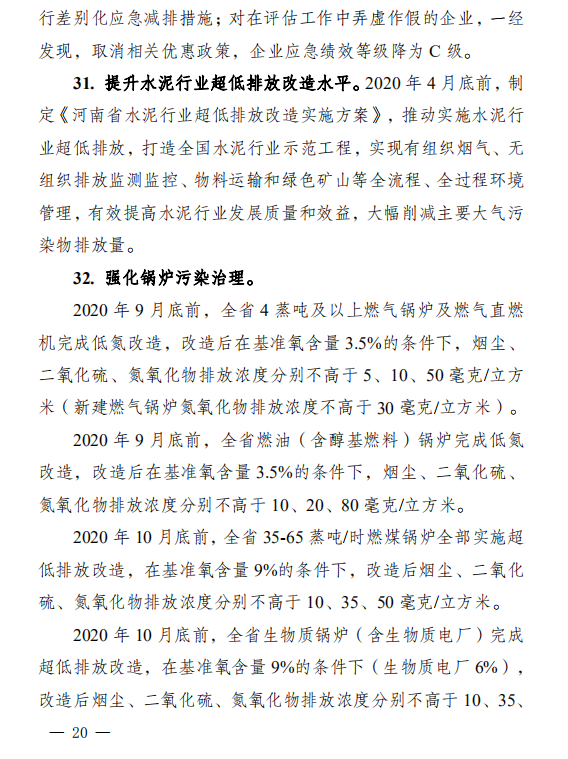 行差别化应急减排措施；对在评估工作中弄虚作假的企业，一经发现，取消相关优惠政策，企业应急绩效等级降为 C 级。

31. 提升水泥行业超低排放改造水平。2020 年 4 月底前，制定《河南省水泥行业超低排放改造实施方案》，推动实施水泥行业超低排放，打造全国水泥行业示范工程，实现有组织烟气、无组织排放监测监控、物料运输和绿色矿山等全流程、全过程环境管理，有效提高水泥行业发展质量和效益，大幅削减主要大气污染物排放量。

32. 强化锅炉污染治理。

2020 年 9 月底前，全省 4 蒸吨及以上燃气锅炉及燃气直燃机完成低氮改造，改造后在基准氧含量 3.5%的条件下，烟尘、二氧化硫、氮氧化物排放浓度分别不高于 5、10、50 毫克/立方米（新建燃气锅炉氮氧化物排放浓度不高于 30 毫克/立方米）。

2020 年 9 月底前，全省燃油（含醇基燃料）锅炉完成低氮改造，改造后在基准氧含量 3.5%的条件下，烟尘、二氧化硫、氮氧化物排放浓度分别不高于 10、20、80 毫克/立方米。

2020 年 10 月底前，全省 35-65 蒸吨/时燃煤锅炉全部实施超低排放改造，在基准氧含量 9%的条件下，改造后烟尘、二氧化硫、氮氧化物排放浓度分别不高于 10、35、50 毫克/立方米。

2020 年 10 月底前，全省生物质锅炉（含生物质电厂）完成超低排放改造，在基准氧含量 9%的条件下（生物质电厂 6%），改造后烟尘、二氧化硫、氮氧化物排放浓度分别不高于 10、35、

— 20 —